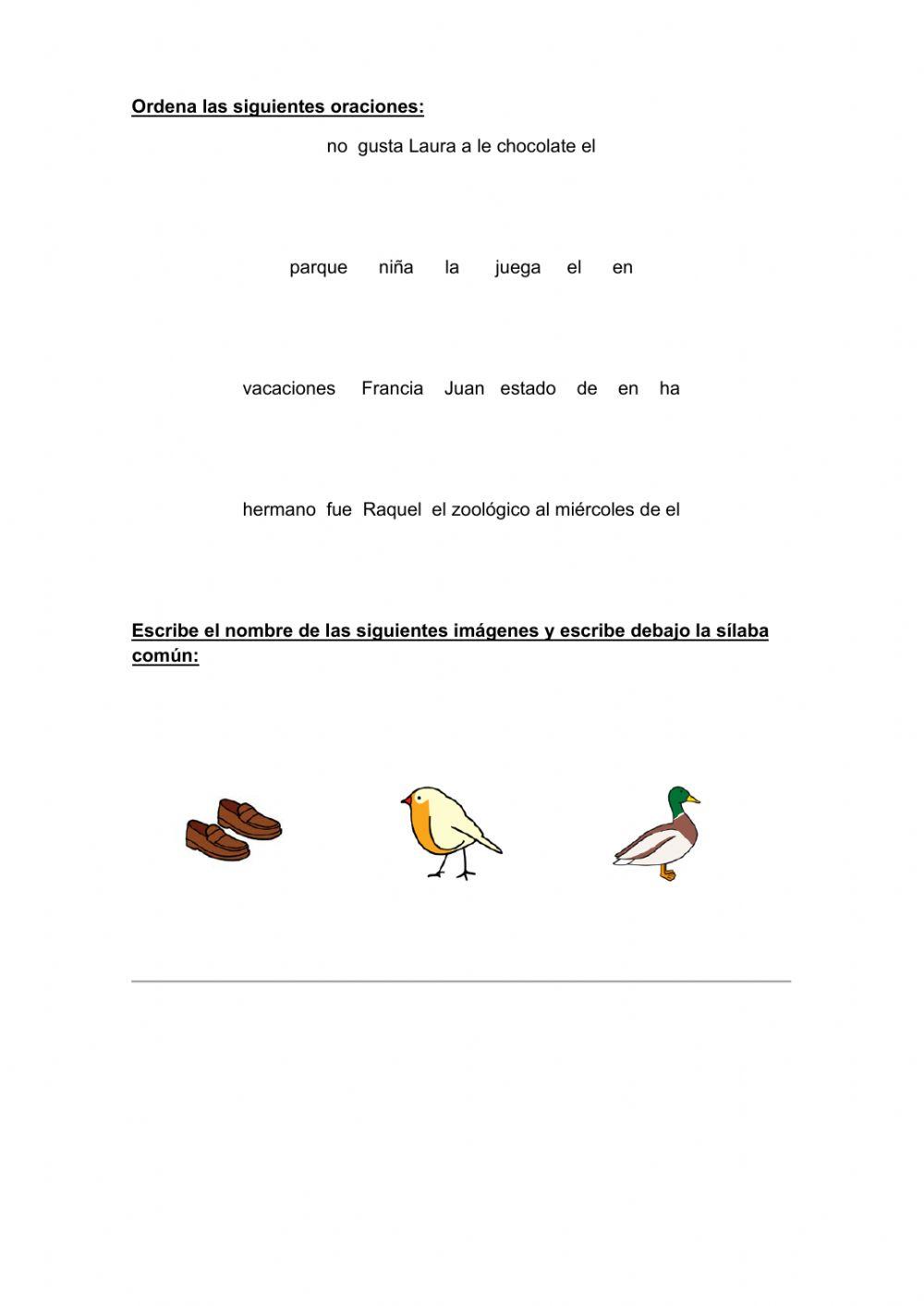 Ordena las siguientes oraciones:

no gusta Laura a le chocolate el

parque niña la juega el en

vacaciones Francia Juan estado de en ha

hermano fue Raquel el zoológico al miércoles de el

Escribe el nombre de las siguientes imágenes y escribe debajo la sílaba común: